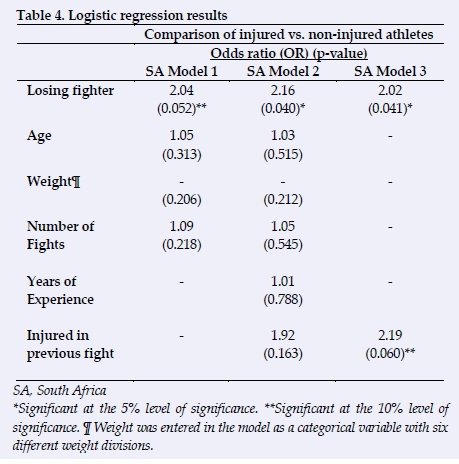 Table 4. Logistic regression results

| | Comparison of injured vs. non-injured athletes | | |
|---|---|---|---|
| | Odds ratio (OR) (p-value) | | |
| | SA Model 1 | SA Model 2 | SA Model 3 |
| Losing fighter | 2.04 (0.052)** | 2.16 (0.040)* | 2.02 (0.041)* |
| Age | 1.05 (0.313) | 1.03 (0.515) | - |
| Weight¶ | - (0.206) | - (0.212) | - |
| Number of Fights | 1.09 (0.218) | 1.05 (0.545) | - |
| Years of Experience | - | 1.01 (0.788) | - |
| Injured in previous fight | - | 1.92 (0.163) | 2.19 (0.060)** |

SA, South Africa
*Significant at the 5% level of significance. **Significant at the 10% level of significance. ¶ Weight was entered in the model as a categorical variable with six different weight divisions.